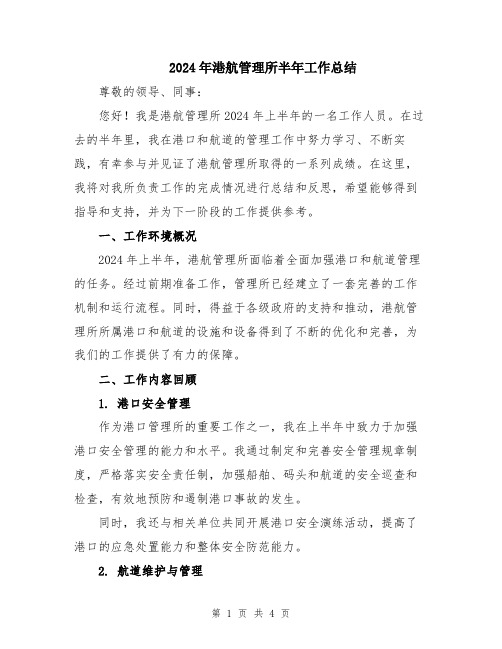 2024年港航管理所半年工作总结

尊敬的领导、同事：

您好！我是港航管理所2024年上半年的一名工作人员。在过去的半年里，我在港口和航道的管理工作中努力学习、不断实践，有幸参与并见证了港航管理所取得的一系列成绩。在这里，我将对我所负责工作的完成情况进行总结和反思，希望能够得到指导和支持，并为下一阶段的工作提供参考。

一、工作环境概况

2024年上半年，港航管理所面临着全面加强港口和航道管理的任务。经过前期准备工作，管理所已经建立了一套完善的工作机制和运行流程。同时，得益于各级政府的支持和推动，港航管理所所属港口和航道的设施和设备得到了不断的优化和完善，为我们的工作提供了有力的保障。

二、工作内容回顾

1. 港口安全管理

作为港口管理所的重要工作之一，我在上半年中致力于加强港口安全管理的能力和水平。我通过制定和完善安全管理规章制度，严格落实安全责任制，加强船舶、码头和航道的安全巡查和检查，有效地预防和遏制港口事故的发生。

同时，我还与相关单位共同开展港口安全演练活动，提高了港口的应急处置能力和整体安全防范能力。

2. 航道维护与管理

第 1 页 共 4 页